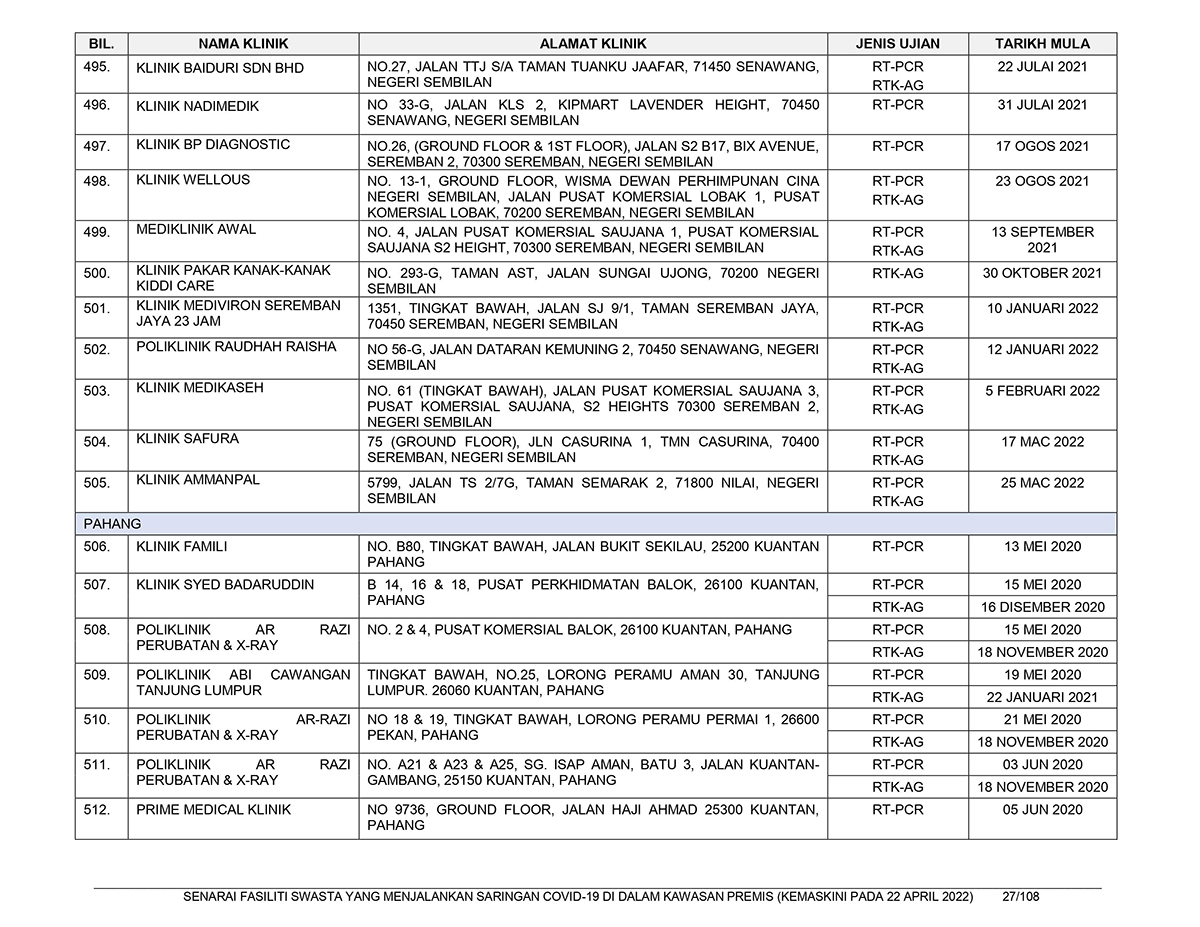 | BIL. | NAMA KLINIK | ALAMAT KLINIK | JENIS UJIAN | TARIKH MULA |
|---|---|---|---|---|
| 495. | KLINIK BAIDURI SDN BHD | NO.27, JALAN TTJ S/A TAMAN TUANKU JAAFAR, 71450 SENAWANG, NEGERI SEMBILAN | RT-PCR RTK-AG | 22 JULAI 2021 |
| 496. | KLINIK NADIMEDIK | NO 33-G, JALAN KLS 2, KIPMART LAVENDER HEIGHT, 70450 SENAWANG, NEGERI SEMBILAN | RT-PCR | 31 JULAI 2021 |
| 497. | KLINIK BP DIAGNOSTIC | NO.26, (GROUND FLOOR & 1ST FLOOR), JALAN S2 B17, BIX AVENUE, SEREMBAN 2, 70300 SEREMBAN, NEGERI SEMBILAN | RT-PCR | 17 OGOS 2021 |
| 498. | KLINIK WELLOUS | NO. 13-1, GROUND FLOOR, WISMA DEWAN PERHIMPUNAN CINA NEGERI SEMBILAN, JALAN PUSAT KOMERSIAL LOBAK 1, PUSAT KOMERSIAL LOBAK, 70200 SEREMBAN, NEGERI SEMBILAN | RT-PCR RTK-AG | 23 OGOS 2021 |
| 499. | MEDIKLINIK AWAL | NO. 4, JALAN PUSAT KOMERSIAL SAUJANA 1, PUSAT KOMERSIAL SAUJANA S2 HEIGHT, 70300 SEREMBAN, NEGERI SEMBILAN | RT-PCR RTK-AG | 13 SEPTEMBER 2021 |
| 500. | KLINIK PAKAR KANAK-KANAK KIDDI CARE | NO. 293-G, TAMAN AST, JALAN SUNGAI UJONG, 70200 NEGERI SEMBILAN | RTK-AG | 30 OKTOBER 2021 |
| 501. | KLINIK MEDIVIRON SEREMBAN JAYA 23 JAM | 1351, TINGKAT BAWAH, JALAN SJ 9/1, TAMAN SEREMBAN JAYA, 70450 SEREMBAN, NEGERI SEMBILAN | RT-PCR RTK-AG | 10 JANUARI 2022 |
| 502. | POLIKLINIK RAUDHAH RAISHA | NO 56-G, JALAN DATARAN KEMUNING 2, 70450 SENAWANG, NEGERI SEMBILAN | RT-PCR RTK-AG | 12 JANUARI 2022 |
| 503. | KLINIK MEDIKASEH | NO. 61 (TINGKAT BAWAH), JALAN PUSAT KOMERSIAL SAUJANA 3, PUSAT KOMERSIAL SAUJANA, S2 HEIGHTS 70300 SEREMBAN 2, NEGERI SEMBILAN | RT-PCR RTK-AG | 5 FEBRUARI 2022 |
| 504. | KLINIK SAFURA | 75 (GROUND FLOOR), JLN CASURINA 1, TMN CASURINA, 70400 SEREMBAN, NEGERI SEMBILAN | RT-PCR RTK-AG | 17 MAC 2022 |
| 505. | KLINIK AMMANPAL | 5799, JALAN TS 2/7G, TAMAN SEMARAK 2, 71800 NILAI, NEGERI SEMBILAN | RT-PCR RTK-AG | 25 MAC 2022 |
| PAHANG | | | | |
| 506. | KLINIK FAMILI | NO. B80, TINGKAT BAWAH, JALAN BUKIT SEKILAU, 25200 KUANTAN PAHANG | RT-PCR | 13 MEI 2020 |
| 507. | KLINIK SYED BADARUDDIN | B 14, 16 & 18, PUSAT PERKHIDMATAN BALOK, 26100 KUANTAN, PAHANG | RT-PCR | 15 MEI 2020 |
| | | | RTK-AG | 16 DISEMBER 2020 |
| 508. | POLIKLINIK AR RAZI PERUBATAN & X-RAY | NO. 2 & 4, PUSAT KOMERSIAL BALOK, 26100 KUANTAN, PAHANG | RT-PCR | 15 MEI 2020 |
| | | | RTK-AG | 18 NOVEMBER 2020 |
| 509. | POLIKLINIK ABI CAWANGAN TANJUNG LUMPUR | TINGKAT BAWAH, NO.25, LORONG PERAMU AMAN 30, TANJUNG LUMPUR. 26060 KUANTAN, PAHANG | RT-PCR | 19 MEI 2020 |
| | | | RTK-AG | 22 JANUARI 2021 |
| 510. | POLIKLINIK AR-RAZI PERUBATAN & X-RAY | NO 18 & 19, TINGKAT BAWAH, LORONG PERAMU PERMAI 1, 26600 PEKAN, PAHANG | RT-PCR | 21 MEI 2020 |
| | | | RTK-AG | 18 NOVEMBER 2020 |
| 511. | POLIKLINIK AR RAZI PERUBATAN & X-RAY | NO. A21 & A23 & A25, SG. ISAP AMAN, BATU 3, JALAN KUANTAN-GAMBANG, 25150 KUANTAN, PAHANG | RT-PCR | 03 JUN 2020 |
| | | | RTK-AG | 18 NOVEMBER 2020 |
| 512. | PRIME MEDICAL KLINIK | NO 9736, GROUND FLOOR, JALAN HAJI AHMAD 25300 KUANTAN, PAHANG | RT-PCR | 05 JUN 2020 |

SENARAI FASILITI SWASTA YANG MENJALANKAN SARINGAN COVID-19 DI DALAM KAWASAN PREMIS (KEMASKINI PADA 22 APRIL 2022) 27/108